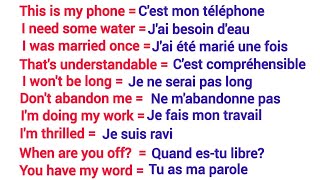 This is my phone = C'est mon téléphone
I need some water = J'ai besoin d'eau
I was married once = J'ai été marié une fois
That's understandable = C'est compréhensible
I won't be long = Je ne serai pas long
Don't abandon me = Ne m'abandonne pas
I'm doing my work = Je fais mon travail
I'm thrilled = Je suis ravi
When are you off? = Quand es-tu libre?
You have my word = Tu as ma parole